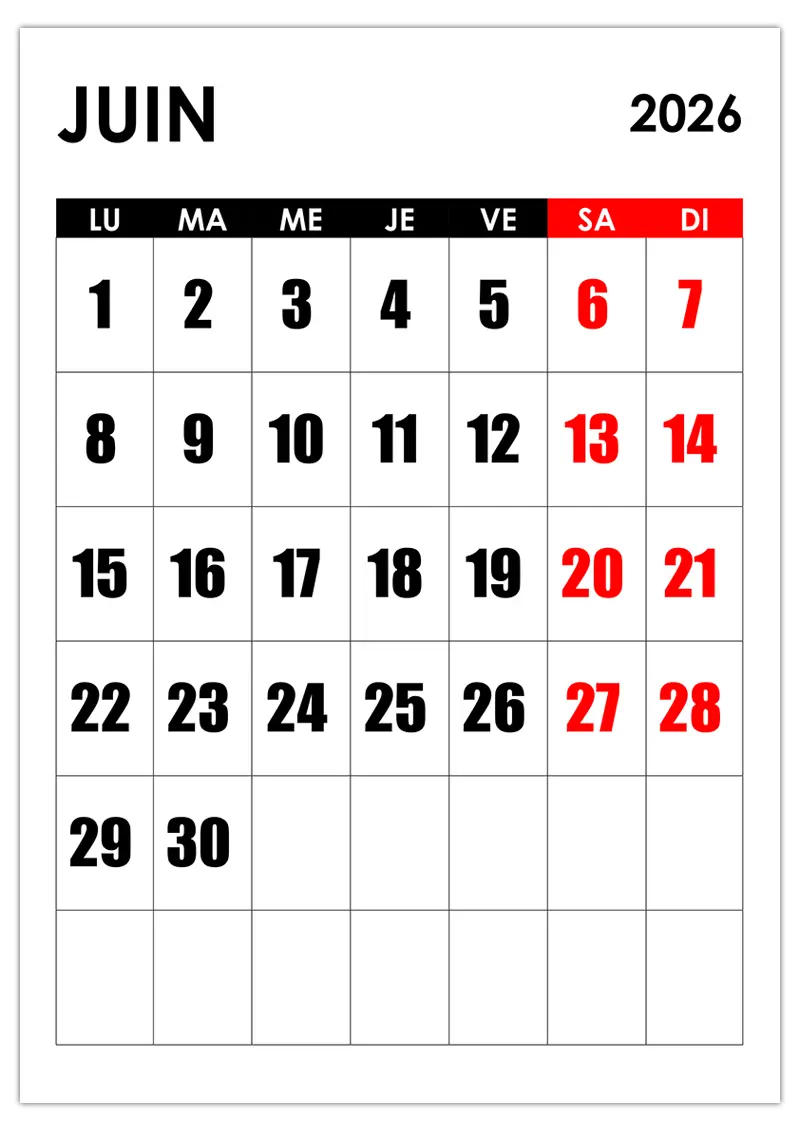 JUIN 2026

| LU | MA | ME | JE | VE | SA | DI |
|---|---|---|---|---|---|---|
| 1 | 2 | 3 | 4 | 5 | 6 | 7 |
| 8 | 9 | 10 | 11 | 12 | 13 | 14 |
| 15 | 16 | 17 | 18 | 19 | 20 | 21 |
| 22 | 23 | 24 | 25 | 26 | 27 | 28 |
| 29 | 30 | | | | | |
| | | | | | | |